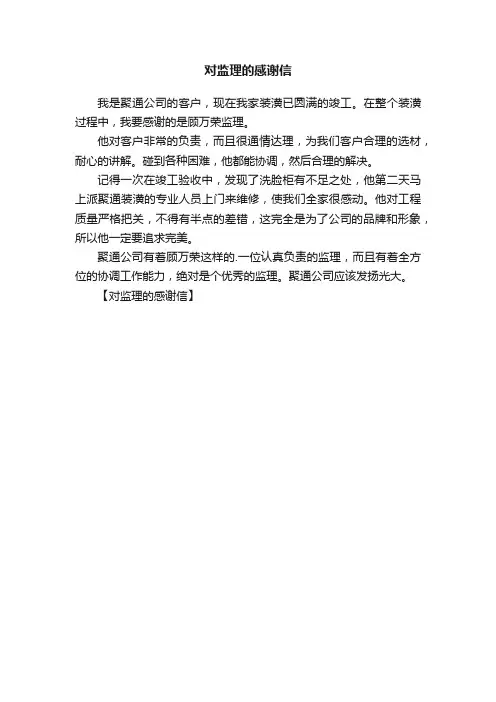 对监理的感谢信

我是聚通公司的客户，现在我家装潢已圆满的竣工。在整个装潢过程中，我要感谢的是顾万荣监理。

他对客户非常的负责，而且很通情达理，为我们客户合理的选材，耐心的讲解。碰到各种困难，他都能协调，然后合理的解决。

记得一次在竣工验收中，发现了洗脸柜有不足之处，他第二天马上派聚通装潢的专业人员上门来维修，使我们全家很感动。他对工程质量严格把关，不得有半点的差错，这完全是为了公司的品牌和形象，所以他一定要追求完美。

聚通公司有着顾万荣这样的.一位认真负责的监理，而且有着全方位的协调工作能力，绝对是个优秀的监理。聚通公司应该发扬光大。

【对监理的感谢信】